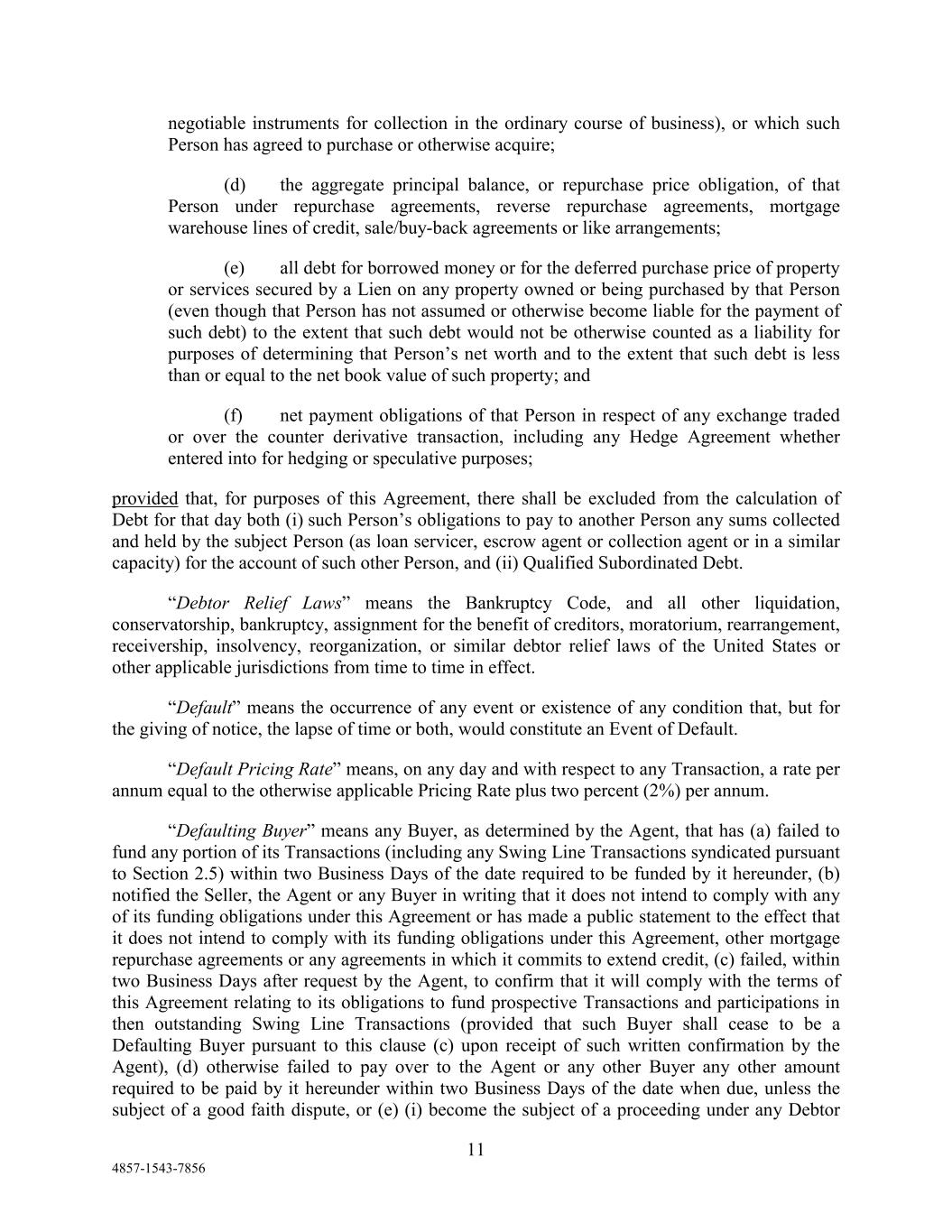 negotiable instruments for collection in the ordinary course of business), or which such Person has agreed to purchase or otherwise acquire;

(d) the aggregate principal balance, or repurchase price obligation, of that Person under repurchase agreements, reverse repurchase agreements, mortgage warehouse lines of credit, sale/buy-back agreements or like arrangements;

(e) all debt for borrowed money or for the deferred purchase price of property or services secured by a Lien on any property owned or being purchased by that Person (even though that Person has not assumed or otherwise become liable for the payment of such debt) to the extent that such debt would not be otherwise counted as a liability for purposes of determining that Person's net worth and to the extent that such debt is less than or equal to the net book value of such property; and

(f) net payment obligations of that Person in respect of any exchange traded or over the counter derivative transaction, including any Hedge Agreement whether entered into for hedging or speculative purposes;

provided that, for purposes of this Agreement, there shall be excluded from the calculation of Debt for that day both (i) such Person's obligations to pay to another Person any sums collected and held by the subject Person (as loan servicer, escrow agent or collection agent or in a similar capacity) for the account of such other Person, and (ii) Qualified Subordinated Debt.

"Debtor Relief Laws" means the Bankruptcy Code, and all other liquidation, conservatorship, bankruptcy, assignment for the benefit of creditors, moratorium, rearrangement, receivership, insolvency, reorganization, or similar debtor relief laws of the United States or other applicable jurisdictions from time to time in effect.

"Default" means the occurrence of any event or existence of any condition that, but for the giving of notice, the lapse of time or both, would constitute an Event of Default.

"Default Pricing Rate" means, on any day and with respect to any Transaction, a rate per annum equal to the otherwise applicable Pricing Rate plus two percent (2%) per annum.

"Defaulting Buyer" means any Buyer, as determined by the Agent, that has (a) failed to fund any portion of its Transactions (including any Swing Line Transactions syndicated pursuant to Section 2.5) within two Business Days of the date required to be funded by it hereunder, (b) notified the Seller, the Agent or any Buyer in writing that it does not intend to comply with any of its funding obligations under this Agreement or has made a public statement to the effect that it does not intend to comply with its funding obligations under this Agreement, other mortgage repurchase agreements or any agreements in which it commits to extend credit, (c) failed, within two Business Days after request by the Agent, to confirm that it will comply with the terms of this Agreement relating to its obligations to fund prospective Transactions and participations in then outstanding Swing Line Transactions (provided that such Buyer shall cease to be a Defaulting Buyer pursuant to this clause (c) upon receipt of such written confirmation by the Agent), (d) otherwise failed to pay over to the Agent or any other Buyer any other amount required to be paid by it hereunder within two Business Days of the date when due, unless the subject of a good faith dispute, or (e) (i) become the subject of a proceeding under any Debtor

11

4857-1543-7856